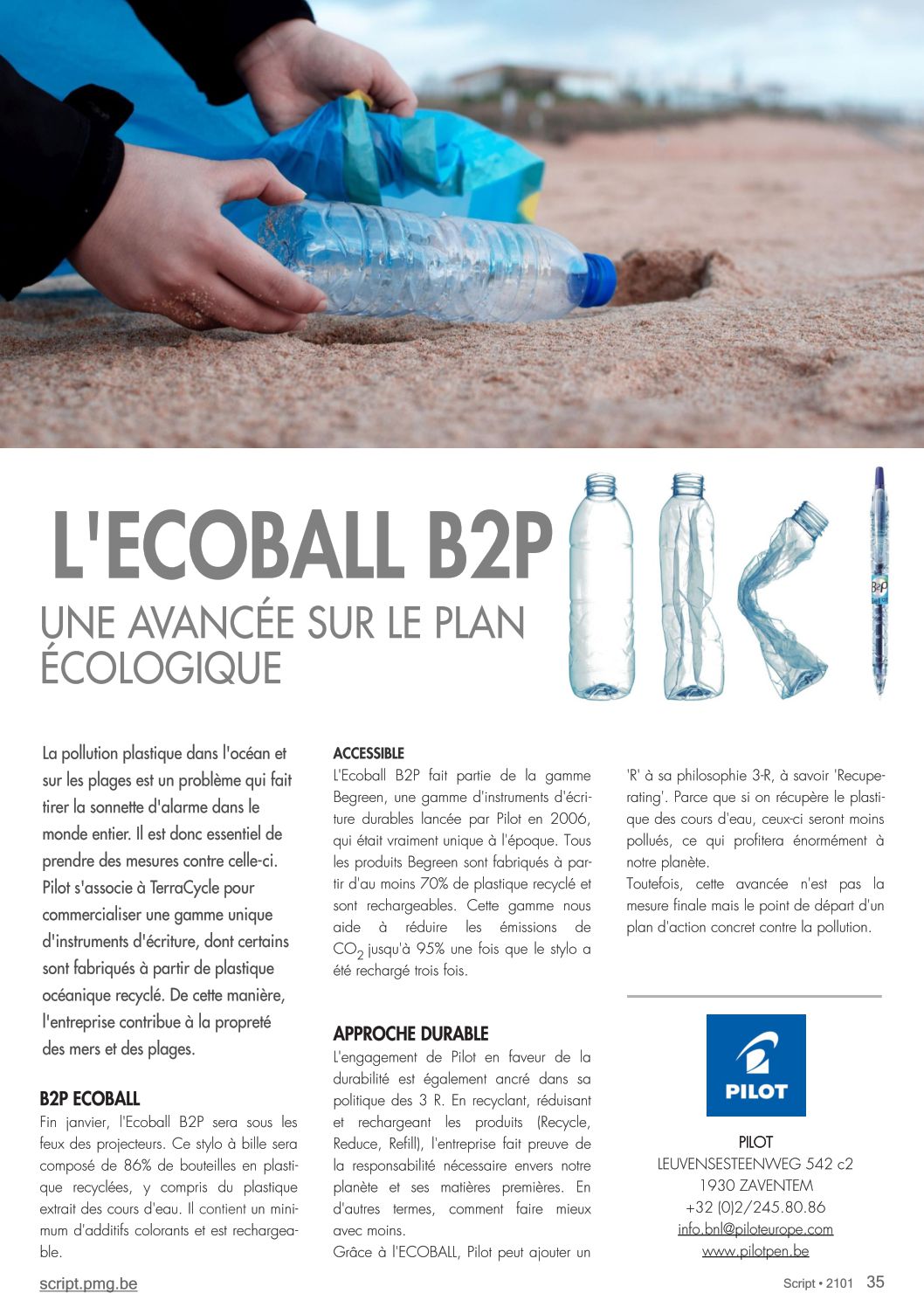 L'ECOBALL B2P
UNE AVANCÉE SUR LE PLAN ÉCOLOGIQUE

B2P

La pollution plastique dans l'océan et sur les plages est un problème qui fait tirer la sonnette d'alarme dans le monde entier. Il est donc essentiel de prendre des mesures contre celle-ci. Pilot s'associe à TerraCycle pour commercialiser une gamme unique d'instruments d'écriture, dont certains sont fabriqués à partir de plastique océanique recyclé. De cette manière, l'entreprise contribue à la propreté des mers et des plages.

B2P ECOBALL
Fin janvier, l'Ecoball B2P sera sous les feux des projecteurs. Ce stylo à bille sera composé de 86% de bouteilles en plastique recyclées, y compris du plastique extrait des cours d'eau. Il contient un minimum d'additifs colorants et est rechargeable.

ACCESSIBLE
L'Ecoball B2P fait partie de la gamme Begreen, une gamme d'instruments d'écriture durables lancée par Pilot en 2006, qui était vraiment unique à l'époque. Tous les produits Begreen sont fabriqués à partir d'au moins 70% de plastique recyclé et sont rechargeables. Cette gamme nous aide à réduire les émissions de $CO_2$ jusqu'à 95% une fois que le stylo a été rechargé trois fois.

APPROCHE DURABLE
L'engagement de Pilot en faveur de la durabilité est également ancré dans sa politique des 3 R. En recyclant, réduisant et rechargeant les produits (Recycle, Reduce, Refill), l'entreprise fait preuve de la responsabilité nécessaire envers notre planète et ses matières premières. En d'autres termes, comment faire mieux avec moins.
Grâce à l'ECOBALL, Pilot peut ajouter un 'R' à sa philosophie 3-R, à savoir 'Recuperating'. Parce que si on récupère le plastique des cours d'eau, ceux-ci seront moins pollués, ce qui profitera énormément à notre planète.
Toutefois, cette avancée n'est pas la mesure finale mais le point de départ d'un plan d'action concret contre la pollution.

PILOT

PILOT
LEUVENSESTEENWEG 542 c2
1930 ZAVENTEM
+32 (0)2/245.80.86
info.bnl@piloteurope.com
www.pilotpen.be

script.pmg.be
Script • 2101 35